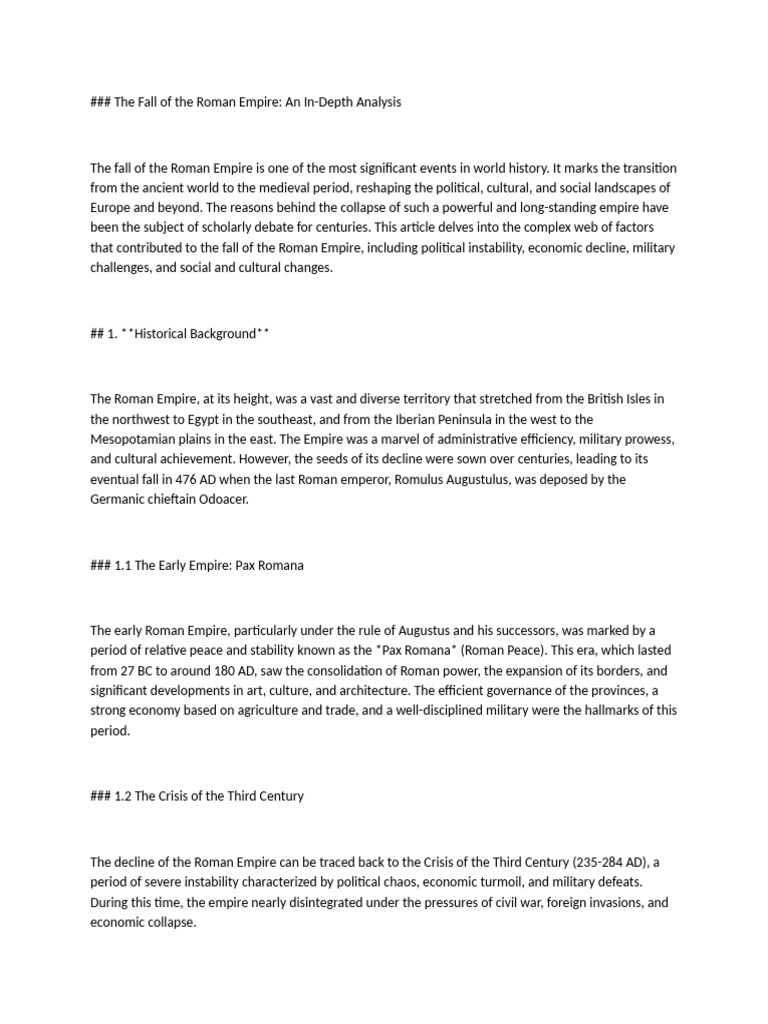 ### The Fall of the Roman Empire: An In-Depth Analysis

The fall of the Roman Empire is one of the most significant events in world history. It marks the transition from the ancient world to the medieval period, reshaping the political, cultural, and social landscapes of Europe and beyond. The reasons behind the collapse of such a powerful and long-standing empire have been the subject of scholarly debate for centuries. This article delves into the complex web of factors that contributed to the fall of the Roman Empire, including political instability, economic decline, military challenges, and social and cultural changes.

## 1. **Historical Background**

The Roman Empire, at its height, was a vast and diverse territory that stretched from the British Isles in the northwest to Egypt in the southeast, and from the Iberian Peninsula in the west to the Mesopotamian plains in the east. The Empire was a marvel of administrative efficiency, military prowess, and cultural achievement. However, the seeds of its decline were sown over centuries, leading to its eventual fall in 476 AD when the last Roman emperor, Romulus Augustulus, was deposed by the Germanic chieftain Odoacer.

### 1.1 The Early Empire: Pax Romana

The early Roman Empire, particularly under the rule of Augustus and his successors, was marked by a period of relative peace and stability known as the *Pax Romana* (Roman Peace). This era, which lasted from 27 BC to around 180 AD, saw the consolidation of Roman power, the expansion of its borders, and significant developments in art, culture, and architecture. The efficient governance of the provinces, a strong economy based on agriculture and trade, and a well-disciplined military were the hallmarks of this period.

### 1.2 The Crisis of the Third Century

The decline of the Roman Empire can be traced back to the Crisis of the Third Century (235-284 AD), a period of severe instability characterized by political chaos, economic turmoil, and military defeats. During this time, the empire nearly disintegrated under the pressures of civil war, foreign invasions, and economic collapse.